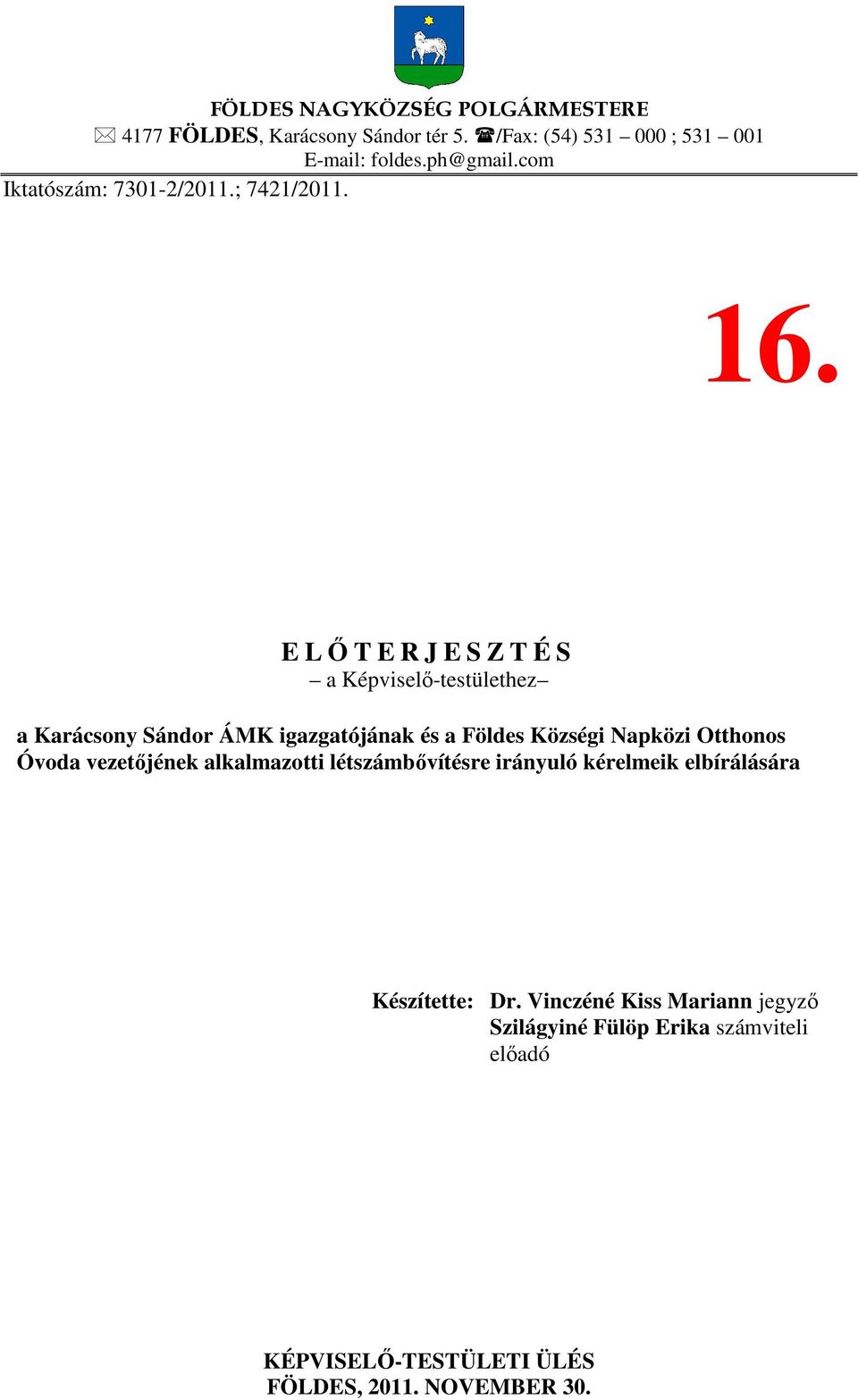 FÖLDES NAGYKÖZSÉG POLGÁRMESTERE
✉ 4177 FÖLDES, Karácsony Sándor tér 5. ☎/Fax: (54) 531 – 000 ; 531 – 001
E-mail: foldes.ph@gmail.com

Iktatószám: 7301-2/2011.; 7421/2011.

16.

E L Ő T E R J E S Z T É S
– a Képviselő-testülethez–

a Karácsony Sándor ÁMK igazgatójának és a Földes Községi Napközi Otthonos Óvoda vezetőjének alkalmazotti létszámbővítésre irányuló kérelmeik elbírálására

Készítette: Dr. Vinczéné Kiss Mariann jegyző
Szilágyiné Fülöp Erika számviteli előadó

KÉPVISELŐ-TESTÜLETI ÜLÉS
FÖLDES, 2011. NOVEMBER 30.